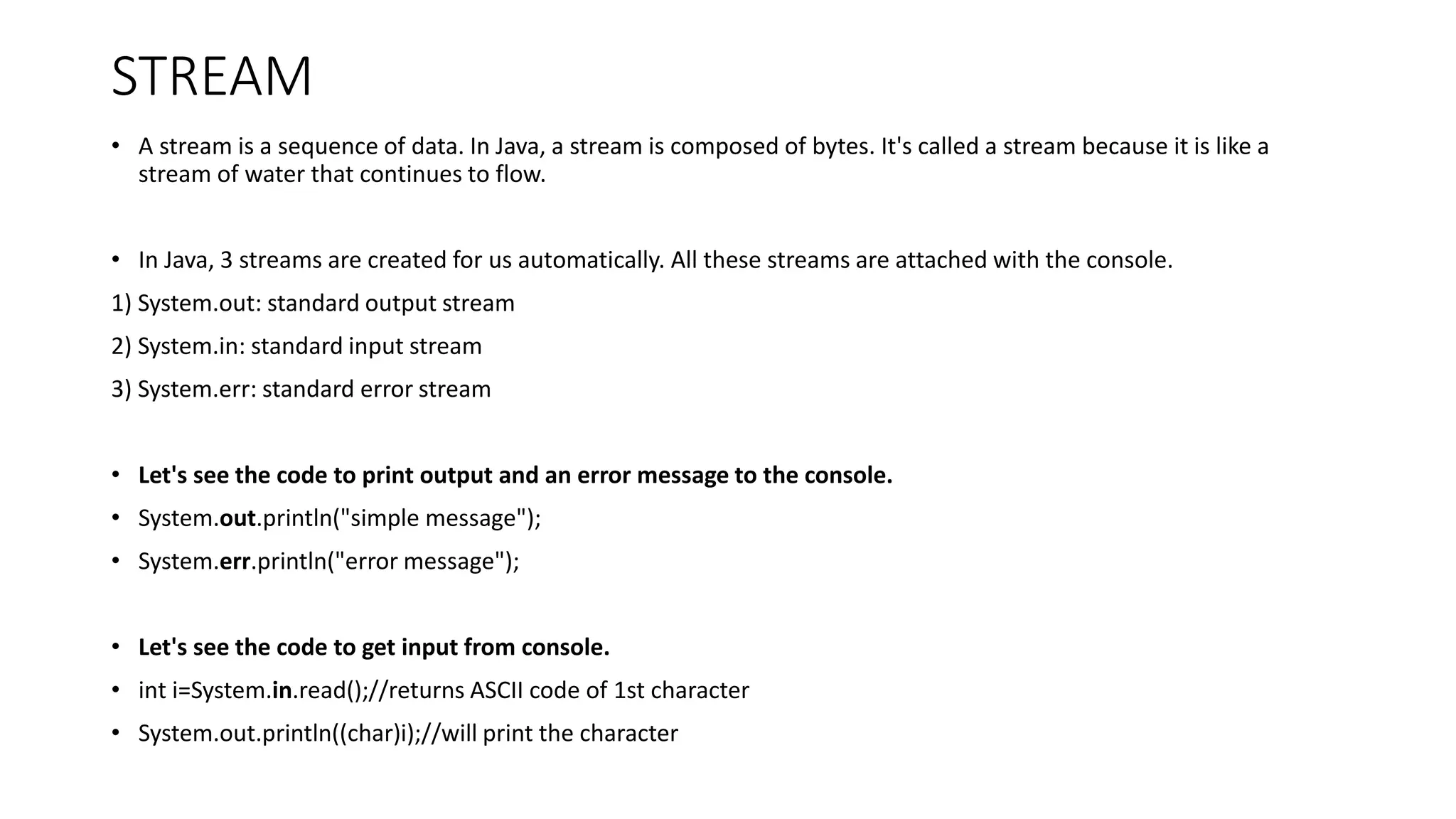 STREAM

• A stream is a sequence of data. In Java, a stream is composed of bytes. It's called a stream because it is like a stream of water that continues to flow.

• In Java, 3 streams are created for us automatically. All these streams are attached with the console.

1) System.out: standard output stream

2) System.in: standard input stream

3) System.err: standard error stream

• Let's see the code to print output and an error message to the console.

• System.out.println("simple message");

• System.err.println("error message");

• Let's see the code to get input from console.

• int i=System.in.read();//returns ASCII code of 1st character

• System.out.println((char)i);//will print the character